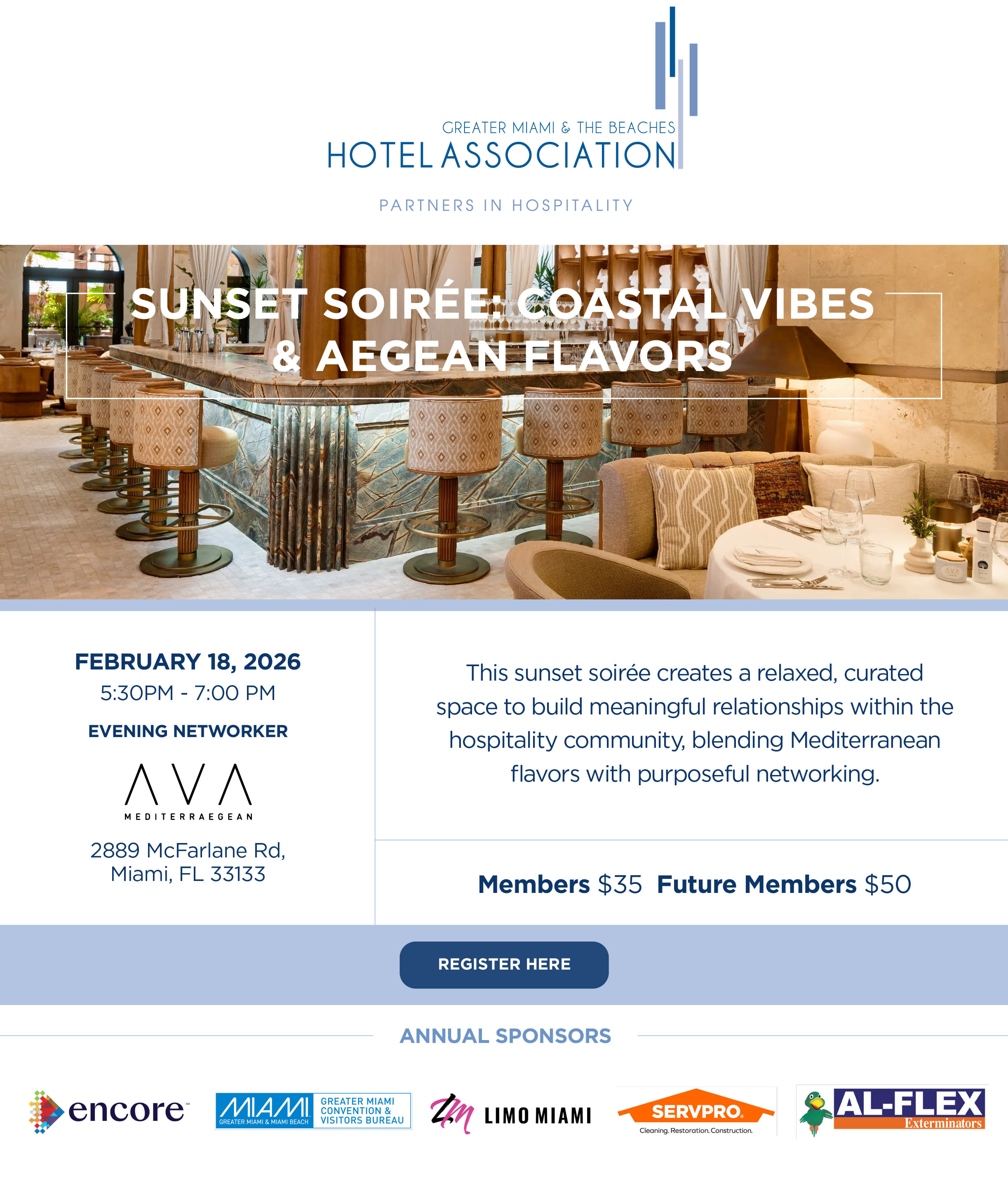 GREATER MIAMI & THE BEACHES
HOTEL ASSOCIATION

PARTNERS IN HOSPITALITY

SUNSET SOIRÉE: COASTAL VIBES & AEGEAN FLAVORS

FEBRUARY 18, 2026
5:30PM - 7:00 PM

EVENING NETWORKER

AVA
MEDITERRAEGEAN

2889 McFarlane Rd, Miami, FL 33133

This sunset soirée creates a relaxed, curated space to build meaningful relationships within the hospitality community, blending Mediterranean flavors with purposeful networking.

Members $35 Future Members $50

REGISTER HERE

ANNUAL SPONSORS

encore

MIAMI GREATER MIAMI & MIAMI BEACH GREATER MIAMI CONVENTION & VISITORS BUREAU

LM LIMO MIAMI

SERVPRO Cleaning. Restoration. Construction.

AL-FLEX Exterminators